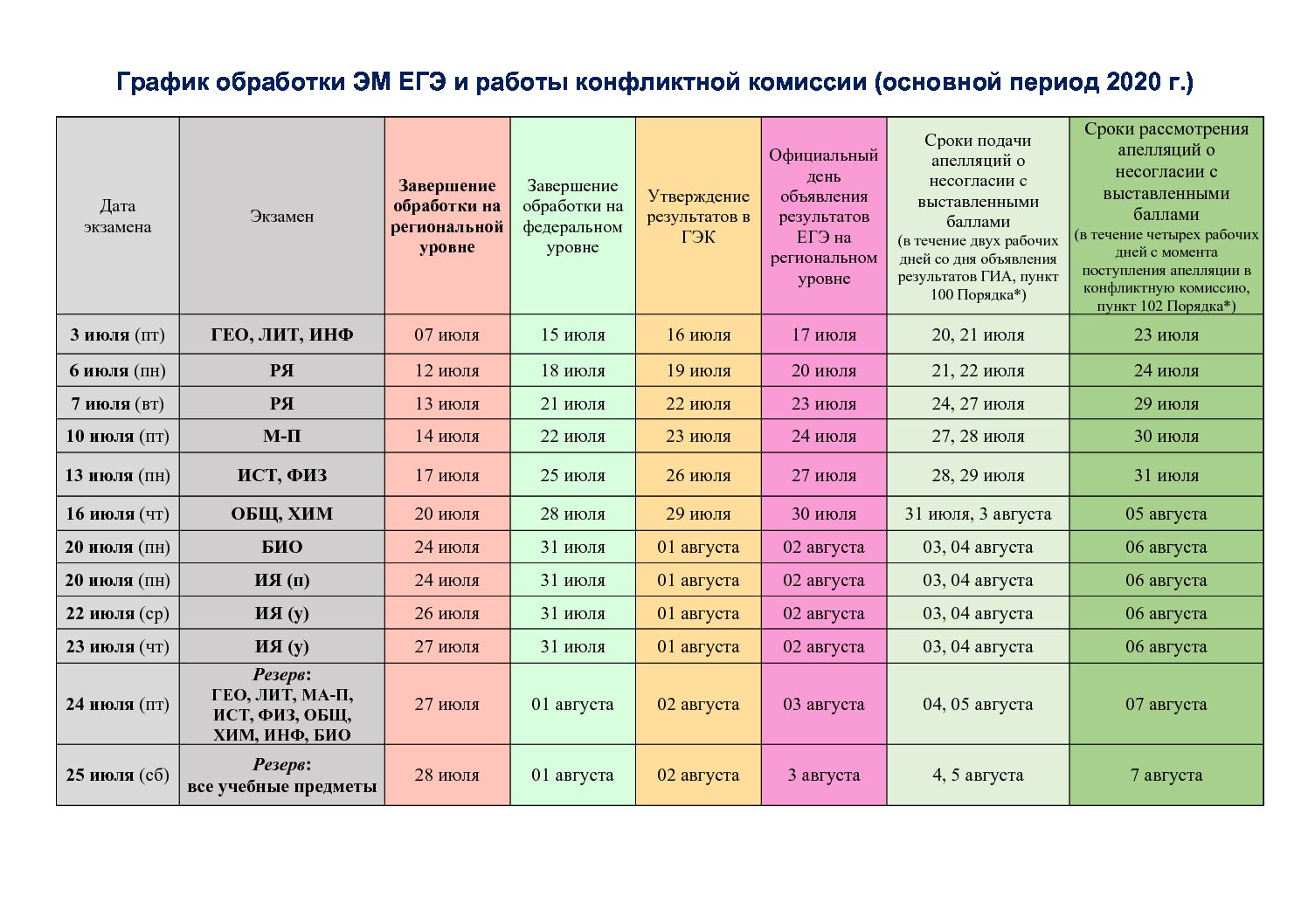 График обработки ЭМ ЕГЭ и работы конфликтной комиссии (основной период 2020 г.)

| Дата экзамена | Экзамен | Завершение обработки на региональной уровне | Завершение обработки на федеральном уровне | Утверждение результатов в ГЭК | Официальный день объявления результатов ЕГЭ на региональном уровне | Сроки подачи апелляций о несогласии с выставленными баллами (в течение двух рабочих дней со дня объявления результатов ГИА, пункт 100 Порядка*) | Сроки рассмотрения апелляций о несогласии с выставленными баллами (в течение четырех рабочих дней с момента поступления апелляции в конфликтную комиссию, пункт 102 Порядка*) |
|---|---|---|---|---|---|---|---|
| 3 июля (пт) | ГЕО, ЛИТ, ИНФ | 07 июля | 15 июля | 16 июля | 17 июля | 20, 21 июля | 23 июля |
| 6 июля (пн) | РЯ | 12 июля | 18 июля | 19 июля | 20 июля | 21, 22 июля | 24 июля |
| 7 июля (вт) | РЯ | 13 июля | 21 июля | 22 июля | 23 июля | 24, 27 июля | 29 июля |
| 10 июля (пт) | М-П | 14 июля | 22 июля | 23 июля | 24 июля | 27, 28 июля | 30 июля |
| 13 июля (пн) | ИСТ, ФИЗ | 17 июля | 25 июля | 26 июля | 27 июля | 28, 29 июля | 31 июля |
| 16 июля (чт) | ОБЩ, ХИМ | 20 июля | 28 июля | 29 июля | 30 июля | 31 июля, 3 августа | 05 августа |
| 20 июля (пн) | БИО | 24 июля | 31 июля | 01 августа | 02 августа | 03, 04 августа | 06 августа |
| 20 июля (пн) | ИЯ (п) | 24 июля | 31 июля | 01 августа | 02 августа | 03, 04 августа | 06 августа |
| 22 июля (ср) | ИЯ (у) | 26 июля | 31 июля | 01 августа | 02 августа | 03, 04 августа | 06 августа |
| 23 июля (чт) | ИЯ (у) | 27 июля | 31 июля | 01 августа | 02 августа | 03, 04 августа | 06 августа |
| 24 июля (пт) | Резерв: ГЕО, ЛИТ, МА-П, ИСТ, ФИЗ, ОБЩ, ХИМ, ИНФ, БИО | 27 июля | 01 августа | 02 августа | 03 августа | 04, 05 августа | 07 августа |
| 25 июля (сб) | Резерв: все учебные предметы | 28 июля | 01 августа | 02 августа | 3 августа | 4, 5 августа | 7 августа |